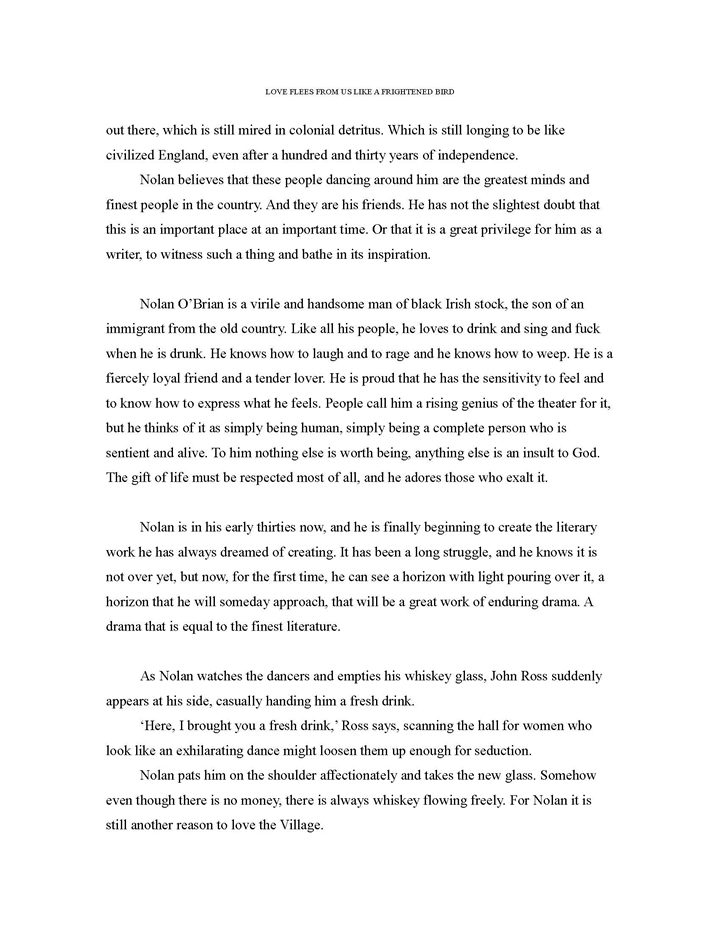 LOVE FLEES FROM US LIKE A FRIGHTENED BIRD

out there, which is still mired in colonial detritus. Which is still longing to be like civilized England, even after a hundred and thirty years of independence.

Nolan believes that these people dancing around him are the greatest minds and finest people in the country. And they are his friends. He has not the slightest doubt that this is an important place at an important time. Or that it is a great privilege for him as a writer, to witness such a thing and bathe in its inspiration.

Nolan O'Brian is a virile and handsome man of black Irish stock, the son of an immigrant from the old country. Like all his people, he loves to drink and sing and fuck when he is drunk. He knows how to laugh and to rage and he knows how to weep. He is a fiercely loyal friend and a tender lover. He is proud that he has the sensitivity to feel and to know how to express what he feels. People call him a rising genius of the theater for it, but he thinks of it as simply being human, simply being a complete person who is sentient and alive. To him nothing else is worth being, anything else is an insult to God. The gift of life must be respected most of all, and he adores those who exalt it.

Nolan is in his early thirties now, and he is finally beginning to create the literary work he has always dreamed of creating. It has been a long struggle, and he knows it is not over yet, but now, for the first time, he can see a horizon with light pouring over it, a horizon that he will someday approach, that will be a great work of enduring drama. A drama that is equal to the finest literature.

As Nolan watches the dancers and empties his whiskey glass, John Ross suddenly appears at his side, casually handing him a fresh drink.

'Here, I brought you a fresh drink,' Ross says, scanning the hall for women who look like an exhilarating dance might loosen them up enough for seduction.

Nolan pats him on the shoulder affectionately and takes the new glass. Somehow even though there is no money, there is always whiskey flowing freely. For Nolan it is still another reason to love the Village.